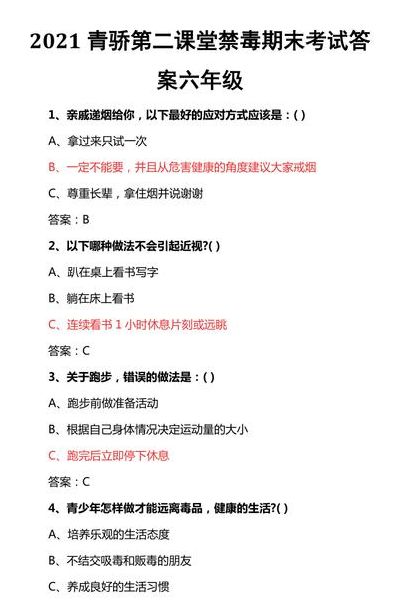 2021 青骄第二课堂禁毒期末考试答案六年级

1、亲戚递烟给你，以下最好的应对方式应该是：( )

A、拿过来只试一次

B、一定不能要，并且从危害健康的角度建议大家戒烟

C、尊重长辈，拿住烟并说谢谢

答案：B

2、以下哪种做法不会引起近视?( )

A、趴在桌上看书写字

B、躺在床上看书

C、连续看书 1 小时休息片刻或远眺

答案：C

3、关于跑步，错误的做法是：( )

A、跑步前做准备活动

B、根据自己身体情况决定运动量的大小

C、跑完后立即停下休息

答案：C

4、青少年怎样做才能远离毒品，健康的生活?( )

A、培养乐观的生活态度

B、不结交吸毒和贩毒的朋友

C、养成良好的生活习惯